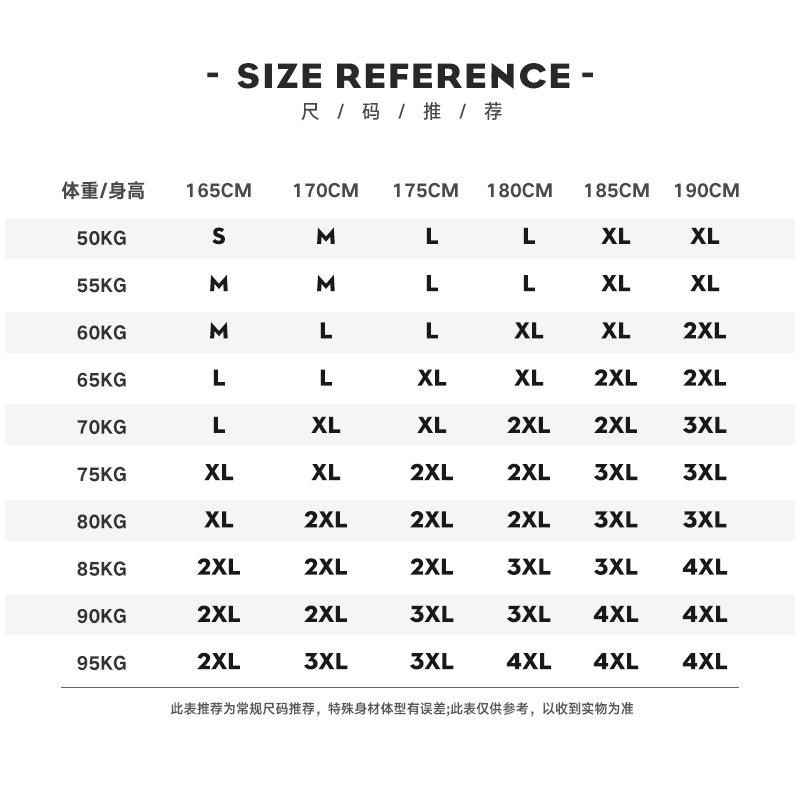 - SIZE REFERENCE -
尺 / 码 / 推 / 荐

| 体重/身高 | 165CM | 170CM | 175CM | 180CM | 185CM | 190CM |
|---|---|---|---|---|---|---|
| 50KG | S | M | L | L | XL | XL |
| 55KG | M | M | L | L | XL | XL |
| 60KG | M | L | L | XL | XL | 2XL |
| 65KG | L | L | XL | XL | 2XL | 2XL |
| 70KG | L | XL | XL | 2XL | 2XL | 3XL |
| 75KG | XL | XL | 2XL | 2XL | 3XL | 3XL |
| 80KG | XL | 2XL | 2XL | 2XL | 3XL | 3XL |
| 85KG | 2XL | 2XL | 2XL | 3XL | 3XL | 4XL |
| 90KG | 2XL | 2XL | 3XL | 3XL | 4XL | 4XL |
| 95KG | 2XL | 3XL | 3XL | 4XL | 4XL | 4XL |

此表推荐为常规尺码推荐，特殊身材体型有误差;此表仅供参考，以收到实物为准